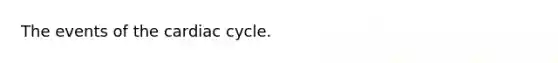 The events of the cardiac cycle.